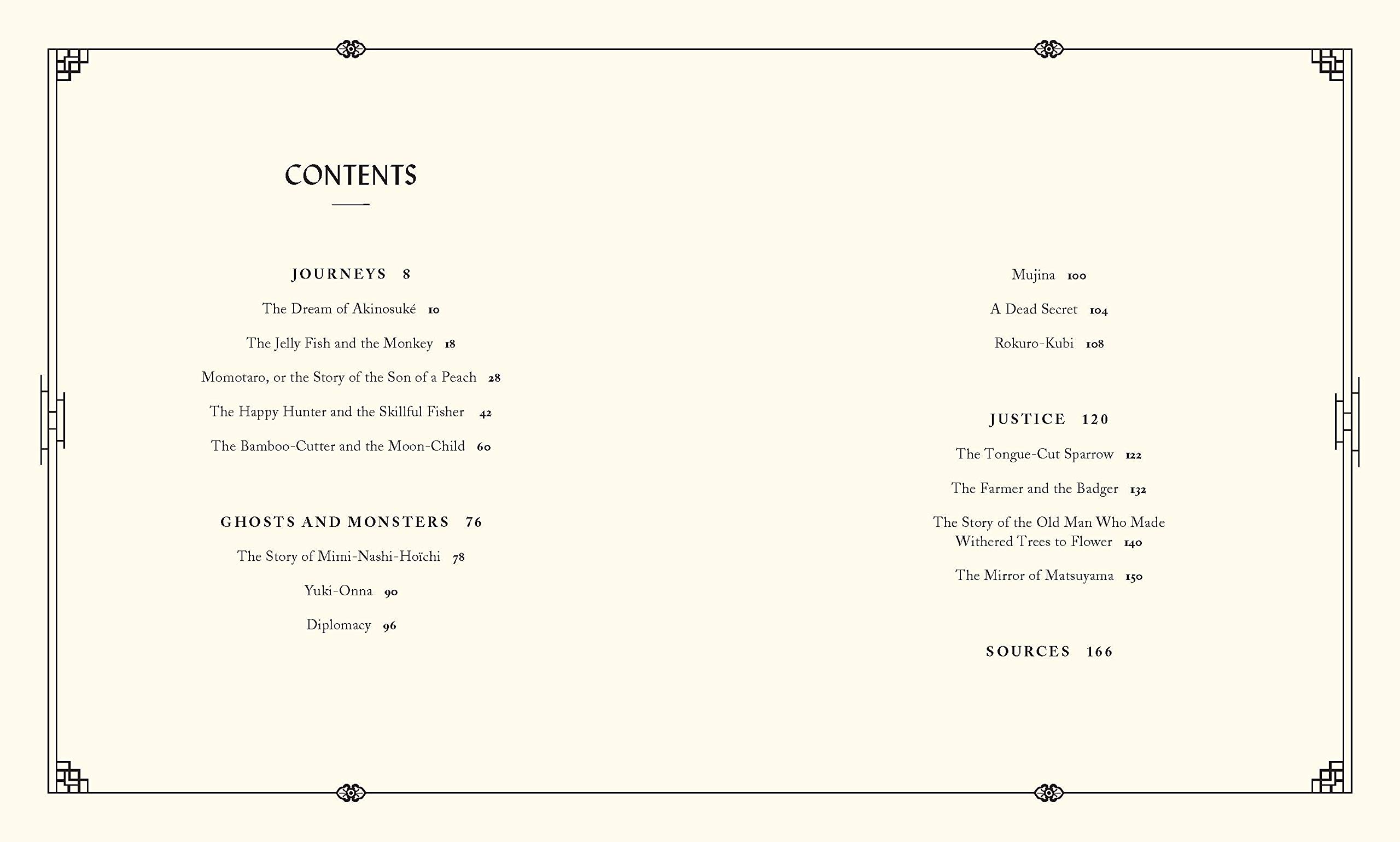 CONTENTS

JOURNEYS 8

The Dream of Akinosuké 10

The Jelly Fish and the Monkey 18

Momotaro, or the Story of the Son of a Peach 28

The Happy Hunter and the Skillful Fisher 42

The Bamboo-Cutter and the Moon-Child 60

GHOSTS AND MONSTERS 76

The Story of Mimi-Nashi-Hoïchi 78

Yuki-Onna 90

Diplomacy 96

Mujina 100

A Dead Secret 104

Rokuro-Kubi 108

JUSTICE 120

The Tongue-Cut Sparrow 122

The Farmer and the Badger 132

The Story of the Old Man Who Made Withered Trees to Flower 140

The Mirror of Matsuyama 150

SOURCES 166